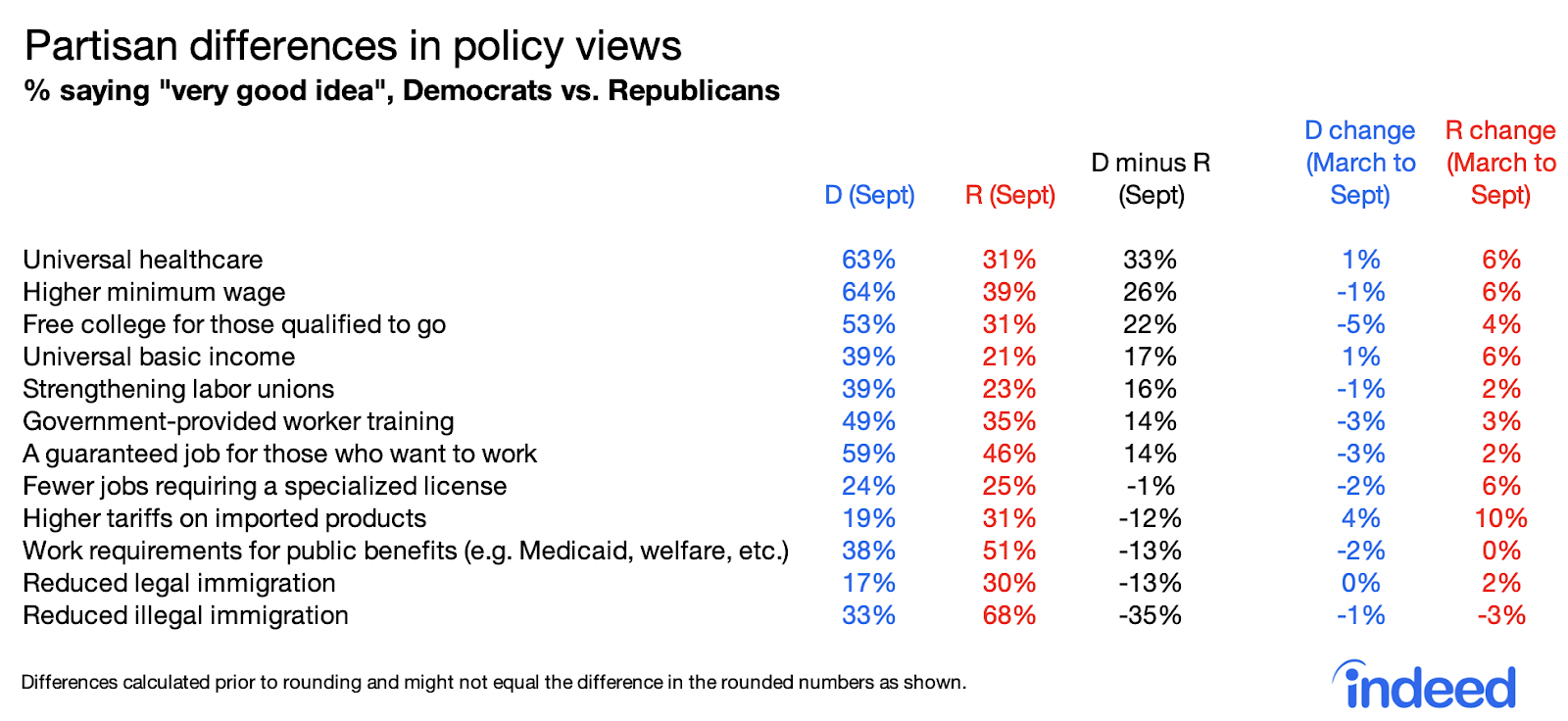 Partisan differences in policy views
% saying "very good idea", Democrats vs. Republicans

| | D (Sept) | R (Sept) | D minus R (Sept) | D change (March to Sept) | R change (March to Sept) |
|---|---|---|---|---|---|
| Universal healthcare | 63% | 31% | 33% | 1% | 6% |
| Higher minimum wage | 64% | 39% | 26% | -1% | 6% |
| Free college for those qualified to go | 53% | 31% | 22% | -5% | 4% |
| Universal basic income | 39% | 21% | 17% | 1% | 6% |
| Strengthening labor unions | 39% | 23% | 16% | -1% | 2% |
| Government-provided worker training | 49% | 35% | 14% | -3% | 3% |
| A guaranteed job for those who want to work | 59% | 46% | 14% | -3% | 2% |
| Fewer jobs requiring a specialized license | 24% | 25% | -1% | -2% | 6% |
| Higher tariffs on imported products | 19% | 31% | -12% | 4% | 10% |
| Work requirements for public benefits (e.g. Medicaid, welfare, etc.) | 38% | 51% | -13% | -2% | 0% |
| Reduced legal immigration | 17% | 30% | -13% | 0% | 2% |
| Reduced illegal immigration | 33% | 68% | -35% | -1% | -3% |

Differences calculated prior to rounding and might not equal the difference in the rounded numbers as shown.

indeed